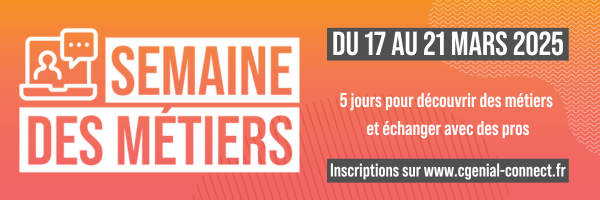 SEMAINE DES MÉTIERS

DU 17 AU 21 MARS 2025

5 jours pour découvrir des métiers et échanger avec des pros

Inscriptions sur www.cgenial-connect.fr